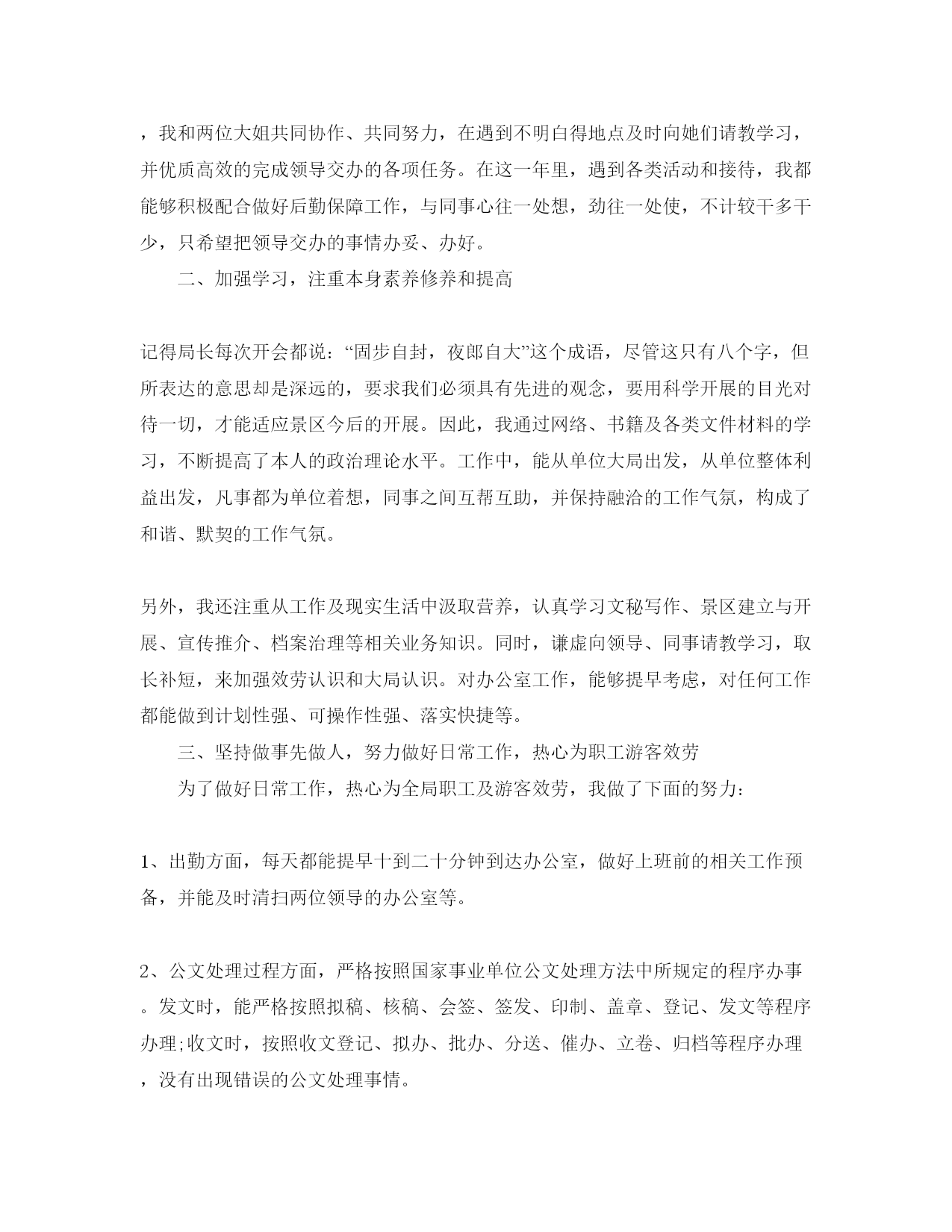 ，我和两位大姐共同协作、共同努力，在遇到不明白得地点及时向她们请教学习，并优质高效的完成领导交办的各项任务。在这一年里，遇到各类活动和接待，我都能够积极配合做好后勤保障工作，与同事心往一处想，劲往一处使，不计较干多干少，只希望把领导交办的事情办妥、办好。

二、加强学习，注重本身素养修养和提高

记得局长每次开会都说：“固步自封，夜郎自大”这个成语，尽管这只有八个字，但所表达的意思却是深远的，要求我们必须具有先进的观念，要用科学开展的目光对待一切，才能适应景区今后的开展。因此，我通过网络、书籍及各类文件材料的学习，不断提高了本人的政治理论水平。工作中，能从单位大局出发，从单位整体利益出发，凡事都为单位着想，同事之间互帮互助，并保持融洽的工作气氛，构成了和谐、默契的工作气氛。

另外，我还注重从工作及现实生活中汲取营养，认真学习文秘写作、景区建立与开展、宣传推介、档案治理等相关业务知识。同时，谦虚向领导、同事请教学习，取长补短，来加强效劳认识和大局认识。对办公室工作，能够提早考虑，对任何工作都能做到计划性强、可操作性强、落实快捷等。

三、坚持做事先做人，努力做好日常工作，热心为职工游客效劳

为了做好日常工作，热心为全局职工及游客效劳，我做了下面的努力：

1、出勤方面，每天都能提早十到二十分钟到达办公室，做好上班前的相关工作预备，并能及时清扫两位领导的办公室等。

2、公文处理过程方面，严格按照国家事业单位公文处理方法中所规定的程序办事。发文时，能严格按照拟稿、核稿、会签、签发、印制、盖章、登记、发文等程序办理;收文时，按照收文登记、拟办、批办、分送、催办、立卷、归档等程序办理，没有出现错误的公文处理事情。